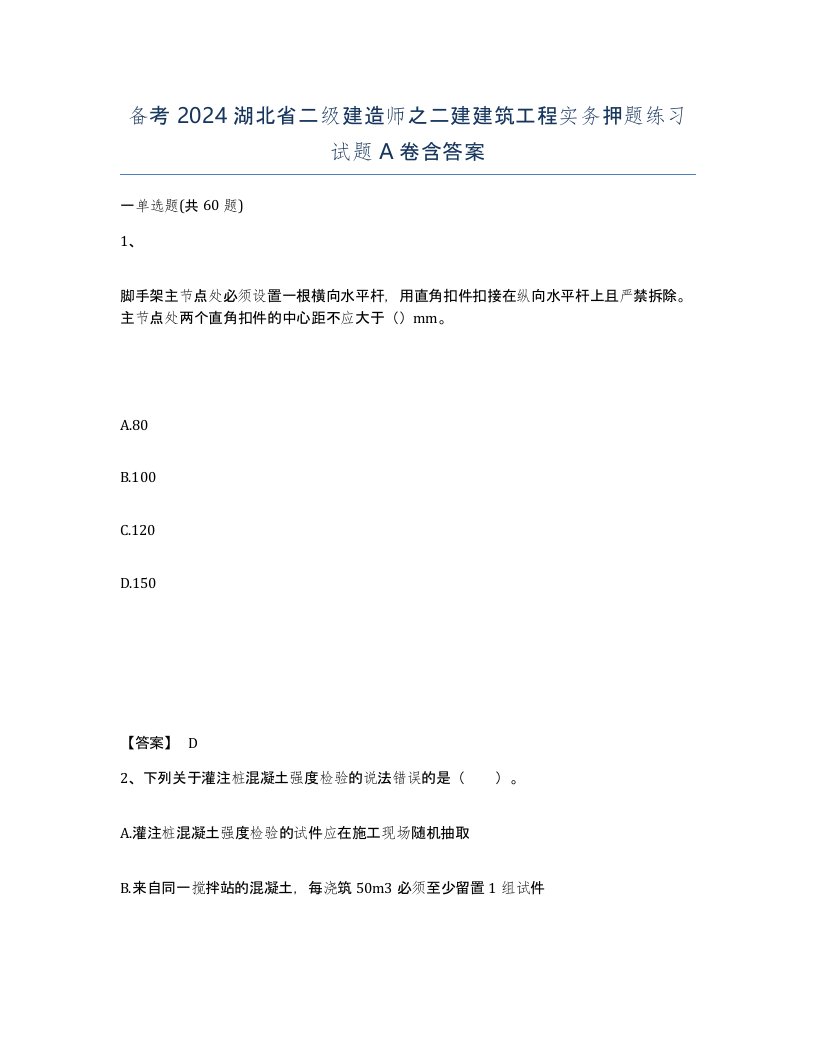 备考 2024 湖北省二级建造师之二建建筑工程实务押题练习试题 A 卷含答案

一单选题(共 60 题)

1、

脚手架主节点处必须设置一根横向水平杆，用直角扣件扣接在纵向水平杆上且严禁拆除。主节点处两个直角扣件的中心距不应大于（）mm。

A.80

B.100

C.120

D.150

【答案】 D

2、下列关于灌注桩混凝土强度检验的说法错误的是（ ）。

A.灌注桩混凝土强度检验的试件应在施工现场随机抽取

B.来自同一搅拌站的混凝土，每浇筑 50m3 必须至少留置 1 组试件